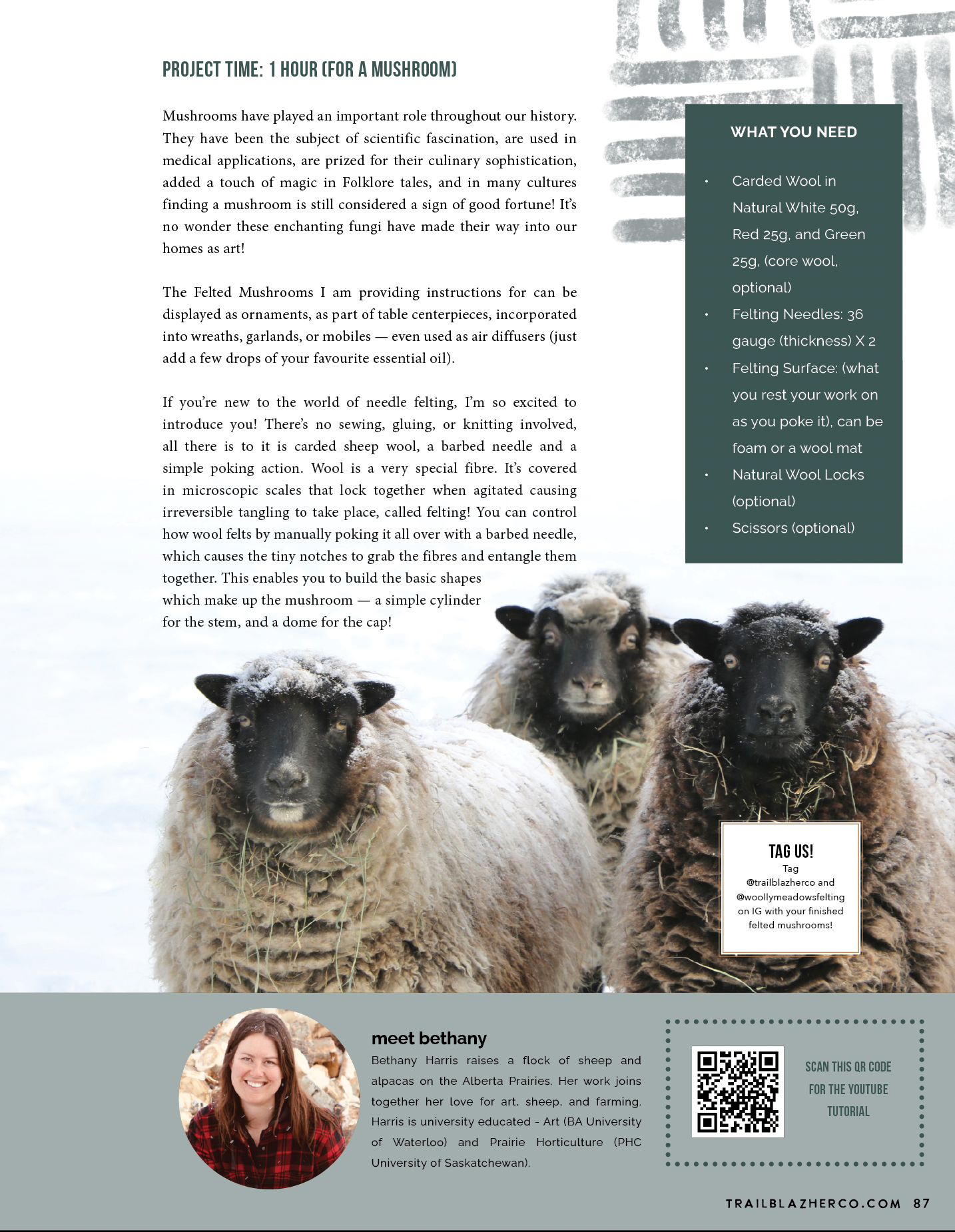 PROJECT TIME: 1 HOUR (FOR A MUSHROOM)

Mushrooms have played an important role throughout our history. They have been the subject of scientific fascination, are used in medical applications, are prized for their culinary sophistication, added a touch of magic in Folklore tales, and in many cultures finding a mushroom is still considered a sign of good fortune! It's no wonder these enchanting fungi have made their way into our homes as art!

The Felted Mushrooms I am providing instructions for can be displayed as ornaments, as part of table centerpieces, incorporated into wreaths, garlands, or mobiles — even used as air diffusers (just add a few drops of your favourite essential oil).

If you're new to the world of needle felting, I'm so excited to introduce you! There's no sewing, gluing, or knitting involved, all there is to it is carded sheep wool, a barbed needle and a simple poking action. Wool is a very special fibre. It's covered in microscopic scales that lock together when agitated causing irreversible tangling to take place, called felting! You can control how wool felts by manually poking it all over with a barbed needle, which causes the tiny notches to grab the fibres and entangle them together. This enables you to build the basic shapes which make up the mushroom — a simple cylinder for the stem, and a dome for the cap!

WHAT YOU NEED

• Carded Wool in Natural White 50g, Red 25g, and Green 25g, (core wool, optional)
• Felting Needles: 36 gauge (thickness) X 2
• Felting Surface: (what you rest your work on as you poke it), can be foam or a wool mat
• Natural Wool Locks (optional)
• Scissors (optional)

TAG US!
Tag
@trailblazherco and
@woollymeadowsfelting
on IG with your finished
felted mushrooms!

meet bethany

Bethany Harris raises a flock of sheep and alpacas on the Alberta Prairies. Her work joins together her love for art, sheep, and farming. Harris is university educated - Art (BA University of Waterloo) and Prairie Horticulture (PHC University of Saskatchewan).

SCAN THIS QR CODE
FOR THE YOUTUBE
TUTORIAL

TRAILBLAZHERCO.COM 87